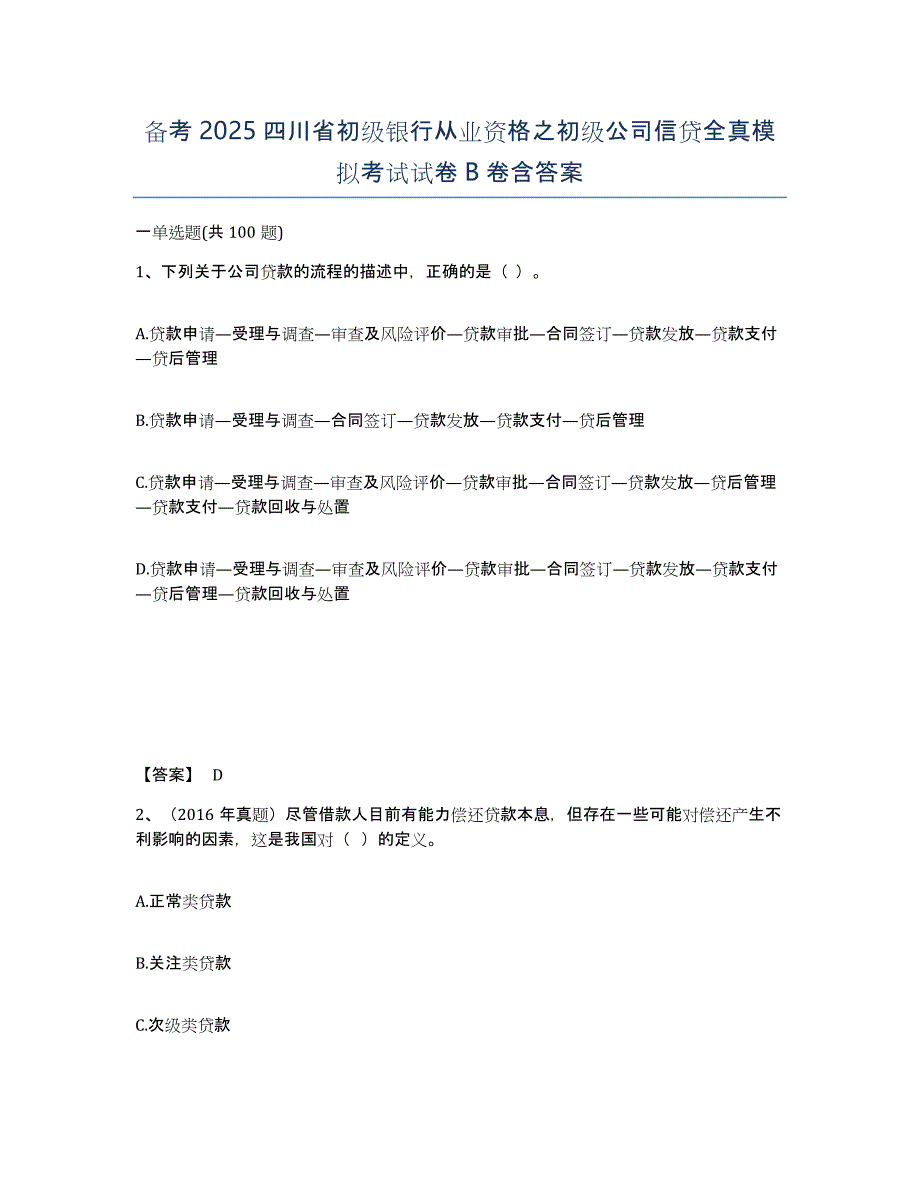 备考 2025 四川省初级银行从业资格之初级公司信贷全真模拟考试试卷 B 卷含答案

一单选题(共 100 题)

1、下列关于公司贷款的流程的描述中，正确的是（ ）。

A.贷款申请—受理与调查—审查及风险评价—贷款审批—合同签订—贷款发放—贷款支付—贷后管理

B.贷款申请—受理与调查—合同签订—贷款发放—贷款支付—贷后管理

C.贷款申请—受理与调查—审查及风险评价—贷款审批—合同签订—贷款发放—贷后管理—贷款支付—贷款回收与处置

D.贷款申请—受理与调查—审查及风险评价—贷款审批—合同签订—贷款发放—贷款支付—贷后管理—贷款回收与处置

【答案】 D

2、（2016 年真题）尽管借款人目前有能力偿还贷款本息，但存在一些可能对偿还产生不利影响的因素，这是我国对（ ）的定义。

A.正常类贷款

B.关注类贷款

C.次级类贷款